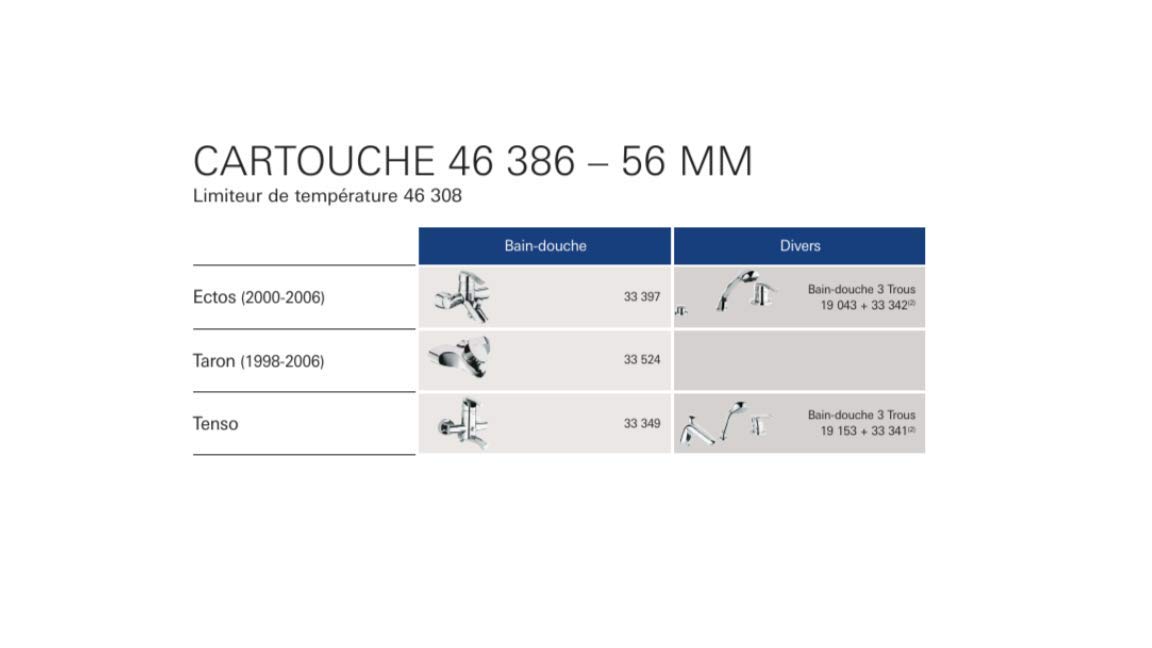 CARTOUCHE 46 386 – 56 MM
Limiteur de température 46 308

| | Bain-douche | Divers |
|---|---|---|
| Ectos (2000-2006) | 33 397 | Bain-douche 3 Trous 19 043 + 33 342$^{(2)}$ |
| Taron (1998-2006) | 33 524 | |
| Tenso | 33 349 | Bain-douche 3 Trous 19 153 + 33 341$^{(2)}$ |